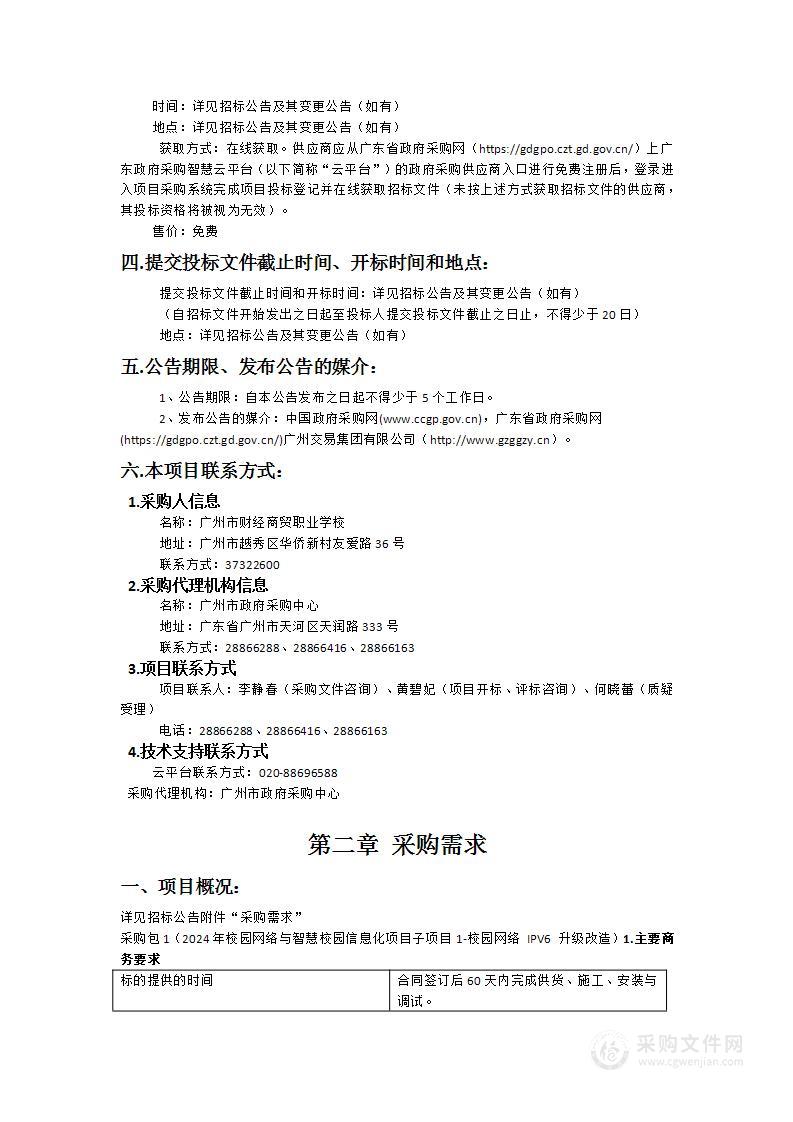 时间：详见招标公告及其变更公告（如有）
地点：详见招标公告及其变更公告（如有）
获取方式：在线获取。供应商应从广东省政府采购网（https://gdgpo.czt.gd.gov.cn/）上广东政府采购智慧云平台（以下简称“云平台”）的政府采购供应商入口进行免费注册后，登录进入项目采购系统完成项目投标登记并在线获取招标文件（未按上述方式获取招标文件的供应商，其投标资格将被视为无效）。
售价：免费

四.提交投标文件截止时间、开标时间和地点：

提交投标文件截止时间和开标时间：详见招标公告及其变更公告（如有）
（自招标文件开始发出之日起至投标人提交投标文件截止之日止，不得少于 20 日）
地点：详见招标公告及其变更公告（如有）

五.公告期限、发布公告的媒介：

1、公告期限：自本公告发布之日起不得少于 5 个工作日。
2、发布公告的媒介：中国政府采购网(www.ccgp.gov.cn)，广东省政府采购网(https://gdgpo.czt.gd.gov.cn/)广州交易集团有限公司（http://www.gzggzy.cn）。

六.本项目联系方式：

1.采购人信息
名称：广州市财经商贸职业学校
地址：广州市越秀区华侨新村友爱路 36 号
联系方式：37322600
2.采购代理机构信息
名称：广州市政府采购中心
地址：广东省广州市天河区天润路 333 号
联系方式：28866288、28866416、28866163
3.项目联系方式
项目联系人：李静春（采购文件咨询）、黄碧妃（项目开标、评标咨询）、何晓蕾（质疑受理）
电话：28866288、28866416、28866163
4.技术支持联系方式
云平台联系方式：020-88696588
采购代理机构：广州市政府采购中心

第二章 采购需求

一、项目概况：

详见招标公告附件“采购需求”
采购包 1（2024 年校园网络与智慧校园信息化项目子项目 1-校园网络 IPV6 升级改造）1.主要商务要求

| 标的提供的时间 | 合同签订后 60 天内完成供货、施工、安装与调试。 |
|---|---|

采购文件网
www.cgwenjian.com